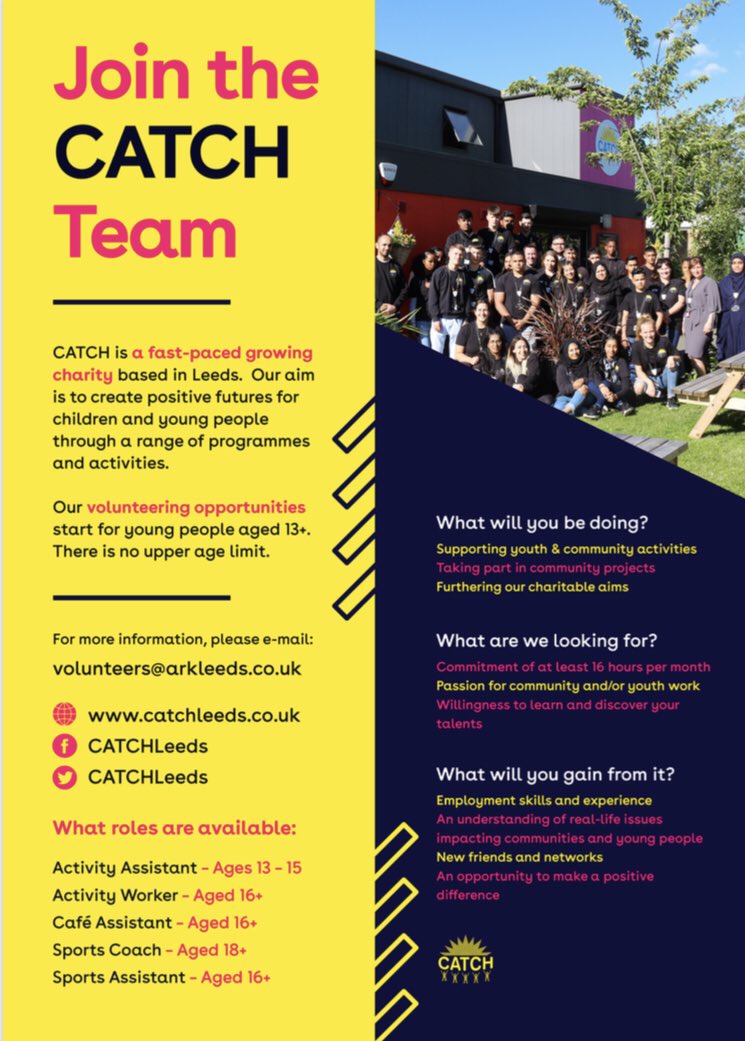 Join the CATCH Team

CATCH is a fast-paced growing charity based in Leeds. Our aim is to create positive futures for children and young people through a range of programmes and activities.

Our volunteering opportunities start for young people aged 13+. There is no upper age limit.

For more information, please e-mail:
volunteers@arkleeds.co.uk

www.catchleeds.co.uk
CATCHLeeds
CATCHLeeds

What roles are available:

Activity Assistant - Ages 13 - 15
Activity Worker - Aged 16+
Café Assistant - Aged 16+
Sports Coach - Aged 18+
Sports Assistant - Aged 16+

What will you be doing?
Supporting youth & community activities
Taking part in community projects
Furthering our charitable aims

What are we looking for?
Commitment of at least 16 hours per month
Passion for community and/or youth work
Willingness to learn and discover your talents

What will you gain from it?
Employment skills and experience
An understanding of real-life issues impacting communities and young people
New friends and networks
An opportunity to make a positive difference

CATCH